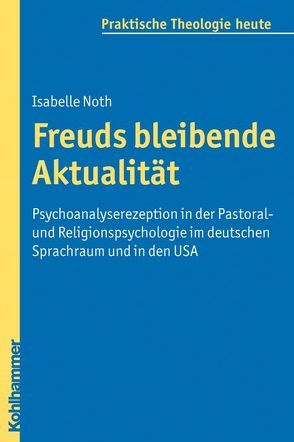 Praktische Theologie heute

Isabelle Noth

Freuds bleibende Aktualität

Psychoanalyserezeption in der Pastoral- und Religionspsychologie im deutschen Sprachraum und in den USA

Kohlhammer